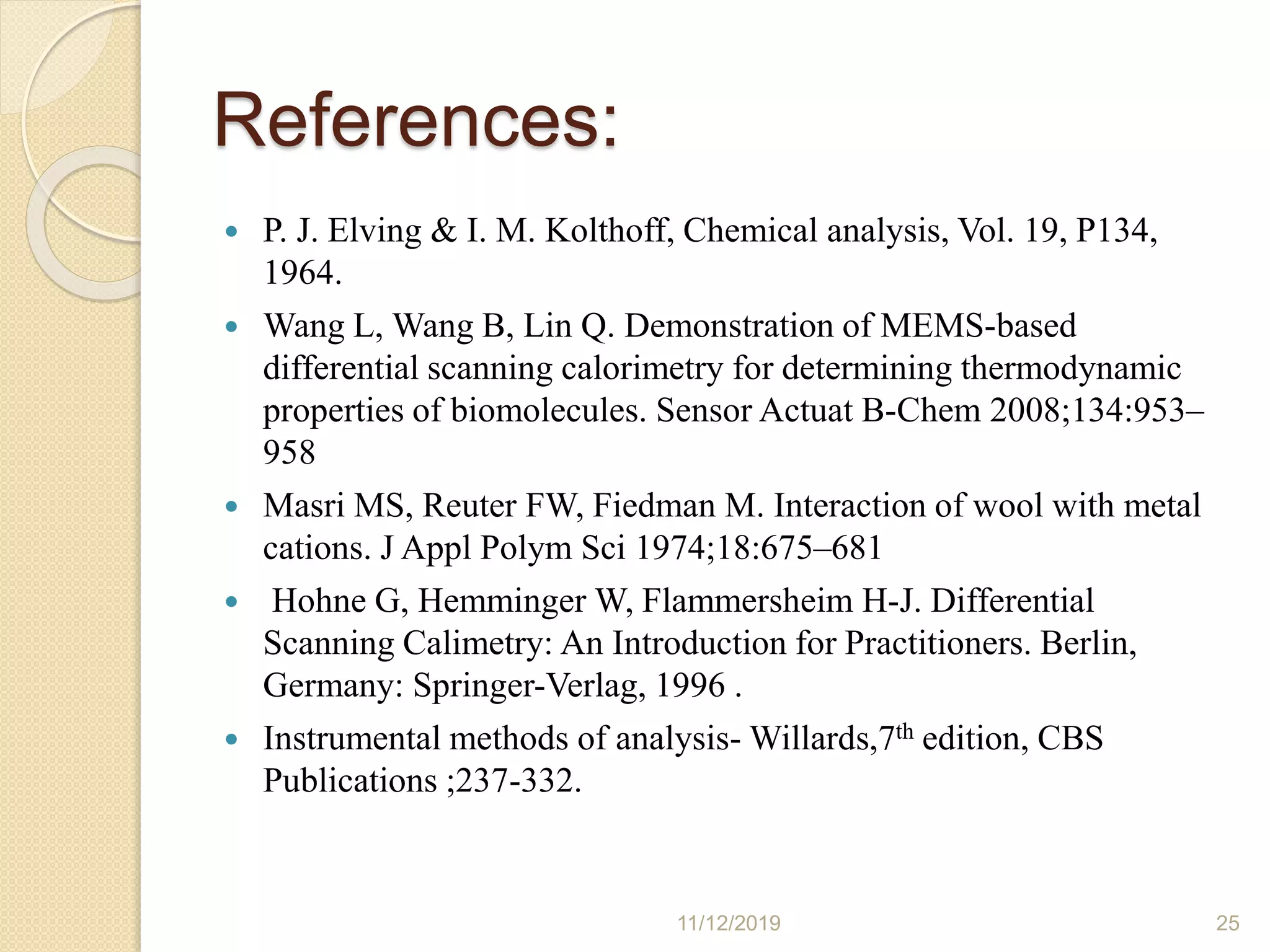 References:

- P. J. Elving & I. M. Kolthoff, Chemical analysis, Vol. 19, P134, 1964.
- Wang L, Wang B, Lin Q. Demonstration of MEMS-based differential scanning calorimetry for determining thermodynamic properties of biomolecules. Sensor Actuat B-Chem 2008;134:953–958
- Masri MS, Reuter FW, Fiedman M. Interaction of wool with metal cations. J Appl Polym Sci 1974;18:675–681
- Hohne G, Hemminger W, Flammersheim H-J. Differential Scanning Calimetry: An Introduction for Practitioners. Berlin, Germany: Springer-Verlag, 1996 .
- Instrumental methods of analysis- Willards,7$^{th}$ edition, CBS Publications ;237-332.

11/12/2019

25